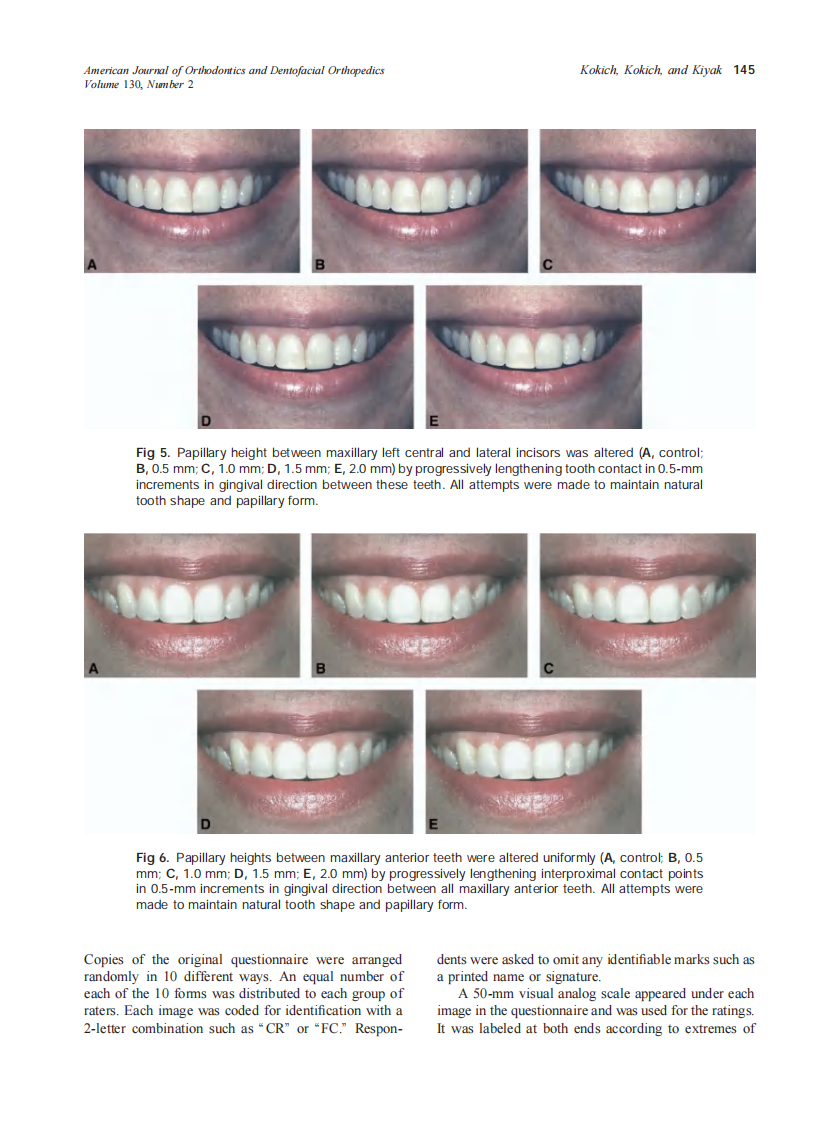 American Journal of Orthodontics and Dentofacial Orthopedics
Volume 130, Number 2

Kokich, Kokich, and Kiyak 145

A

B

C

D

E

Fig 5. Papillary height between maxillary left central and lateral incisors was altered (A, control; B, 0.5 mm; C, 1.0 mm; D, 1.5 mm; E, 2.0 mm) by progressively lengthening tooth contact in 0.5-mm increments in gingival direction between these teeth. All attempts were made to maintain natural tooth shape and papillary form.

A

B

C

D

E

Fig 6. Papillary heights between maxillary anterior teeth were altered uniformly (A, control; B, 0.5 mm; C, 1.0 mm; D, 1.5 mm; E, 2.0 mm) by progressively lengthening interproximal contact points in 0.5-mm increments in gingival direction between all maxillary anterior teeth. All attempts were made to maintain natural tooth shape and papillary form.

Copies of the original questionnaire were arranged randomly in 10 different ways. An equal number of each of the 10 forms was distributed to each group of raters. Each image was coded for identification with a 2-letter combination such as "CR" or "FC." Respondents were asked to omit any identifiable marks such as a printed name or signature.

A 50-mm visual analog scale appeared under each image in the questionnaire and was used for the ratings. It was labeled at both ends according to extremes of